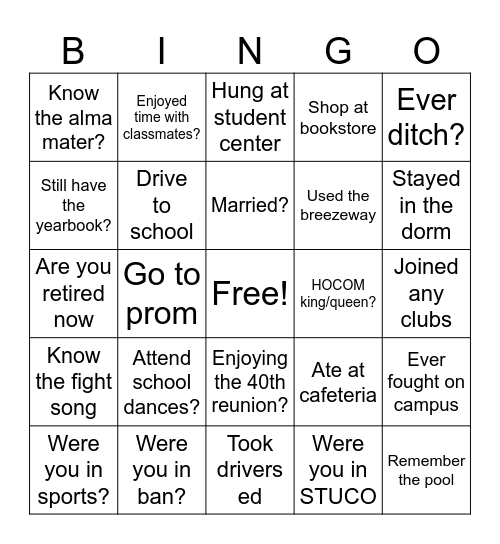 | B | I | N | G | O |
|---|---|---|---|---|
| Know the alma mater? | Enjoyed time with classmates? | Hung at student center | Shop at bookstore | Ever ditch? |
| Still have the yearbook? | Drive to school | Married? | Used the breezeway | Stayed in the dorm |
| Are you retired now | Go to prom | Free! | HOCOM king/queen? | Joined any clubs |
| Know the fight song | Attend school dances? | Enjoying the 40th reunion? | Ate at cafeteria | Ever fought on campus |
| Were you in sports? | Were you in ban? | Took drivers ed | Were you in STUCO | Remember the pool |